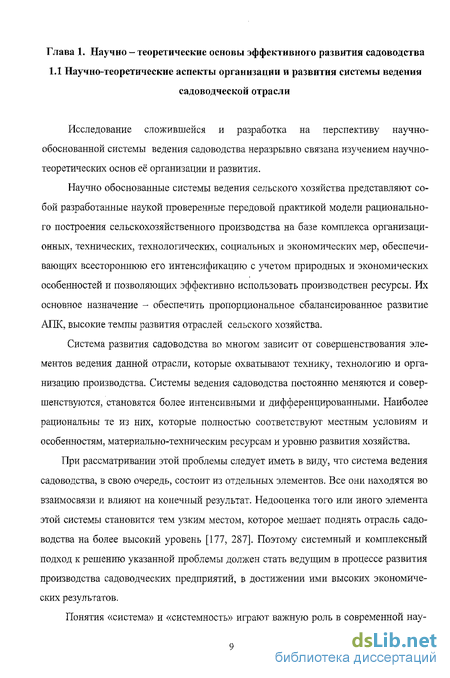 Глава 1. Научно – теоретические основы эффективного развития садоводства
1.1 Научно-теоретические аспекты организации и развития системы ведения садоводческой отрасли

Исследование сложившейся и разработка на перспективу научно-обоснованной системы ведения садоводства неразрывно связана изучением научно-теоретических основ её организации и развития.

Научно обоснованные системы ведения сельского хозяйства представляют собой разработанные наукой проверенные передовой практикой модели рационального построения сельскохозяйственного производства на базе комплекса организационных, технических, технологических, социальных и экономических мер, обеспечивающих всестороннюю его интенсификацию с учетом природных и экономических особенностей и позволяющих эффективно использовать производствен ресурсы. Их основное назначение – обеспечить пропорциональное сбалансированное развитие АПК, высокие темпы развития отраслей сельского хозяйства.

Система развития садоводства во многом зависит от совершенствования элементов ведения данной отрасли, которые охватывают технику, технологию и организацию производства. Системы ведения садоводства постоянно меняются и совершенствуются, становятся более интенсивными и дифференцированными. Наиболее рациональны те из них, которые полностью соответствуют местным условиям и особенностям, материально-техническим ресурсам и уровню развития хозяйства.

При рассматривании этой проблемы следует иметь в виду, что система ведения садоводства, в свою очередь, состоит из отдельных элементов. Все они находятся во взаимосвязи и влияют на конечный результат. Недооценка того или иного элемента этой системы становится тем узким местом, которое мешает поднять отрасль садоводства на более высокий уровень [177, 287]. Поэтому системный и комплексный подход к решению указанной проблемы должен стать ведущим в процессе развития производства садоводческих предприятий, в достижении ими высоких экономических результатов.

Понятия «система» и «системность» играют важную роль в современной нау-

9

dsLib.net
библиотека диссертаций